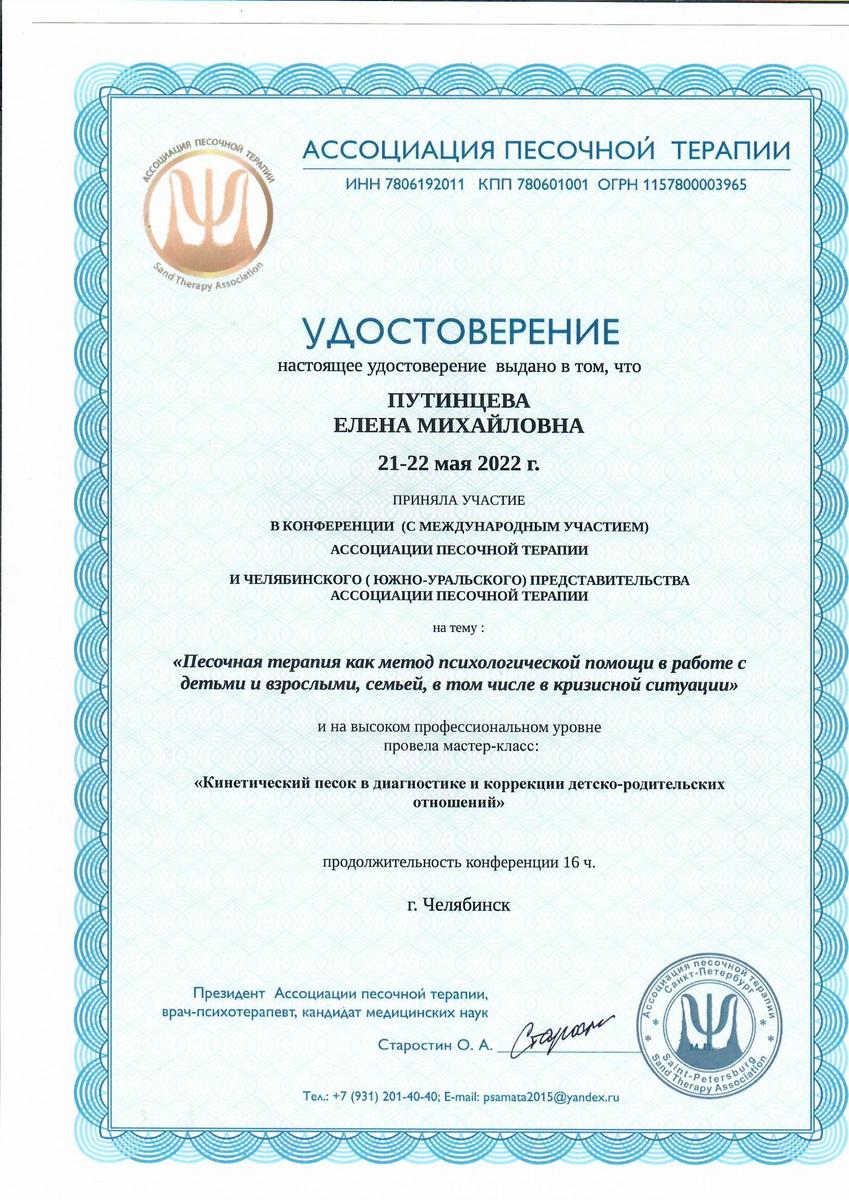 АССОЦИАЦИЯ ПЕСОЧНОЙ ТЕРАПИИ
Sand Therapy Association

АССОЦИАЦИЯ ПЕСОЧНОЙ ТЕРАПИИ
ИНН 7806192011 КПП 780601001 ОГРН 1157800003965

УДОСТОВЕРЕНИЕ
настоящее удостоверение выдано в том, что

ПУТИНЦЕВА
ЕЛЕНА МИХАЙЛОВНА

21-22 мая 2022 г.

ПРИНЯЛА УЧАСТИЕ
В КОНФЕРЕНЦИИ (С МЕЖДУНАРОДНЫМ УЧАСТИЕМ)
АССОЦИАЦИИ ПЕСОЧНОЙ ТЕРАПИИ

И ЧЕЛЯБИНСКОГО ( ЮЖНО-УРАЛЬСКОГО) ПРЕДСТАВИТЕЛЬСТВА
АССОЦИАЦИИ ПЕСОЧНОЙ ТЕРАПИИ

на тему :

«Песочная терапия как метод психологической помощи в работе с детьми и взрослыми, семьей, в том числе в кризисной ситуации»

и на высоком профессиональном уровне
провела мастер-класс:

«Кинетический песок в диагностике и коррекции детско-родительских отношений»

продолжительность конференции 16 ч.

г. Челябинск

Президент Ассоциации песочной терапии,
врач-психотерапевт, кандидат медицинских наук

Старостин О. А.

Ассоциация песочной терапии Санкт-Петербург
Saint-Petersburg Sand Therapy Association

Тел.: +7 (931) 201-40-40; E-mail: psamata2015@yandex.ru